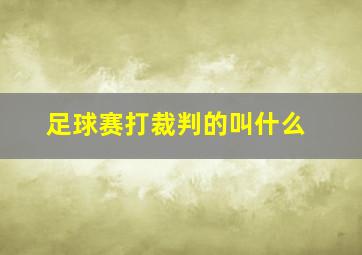 足球赛打裁判的叫什么